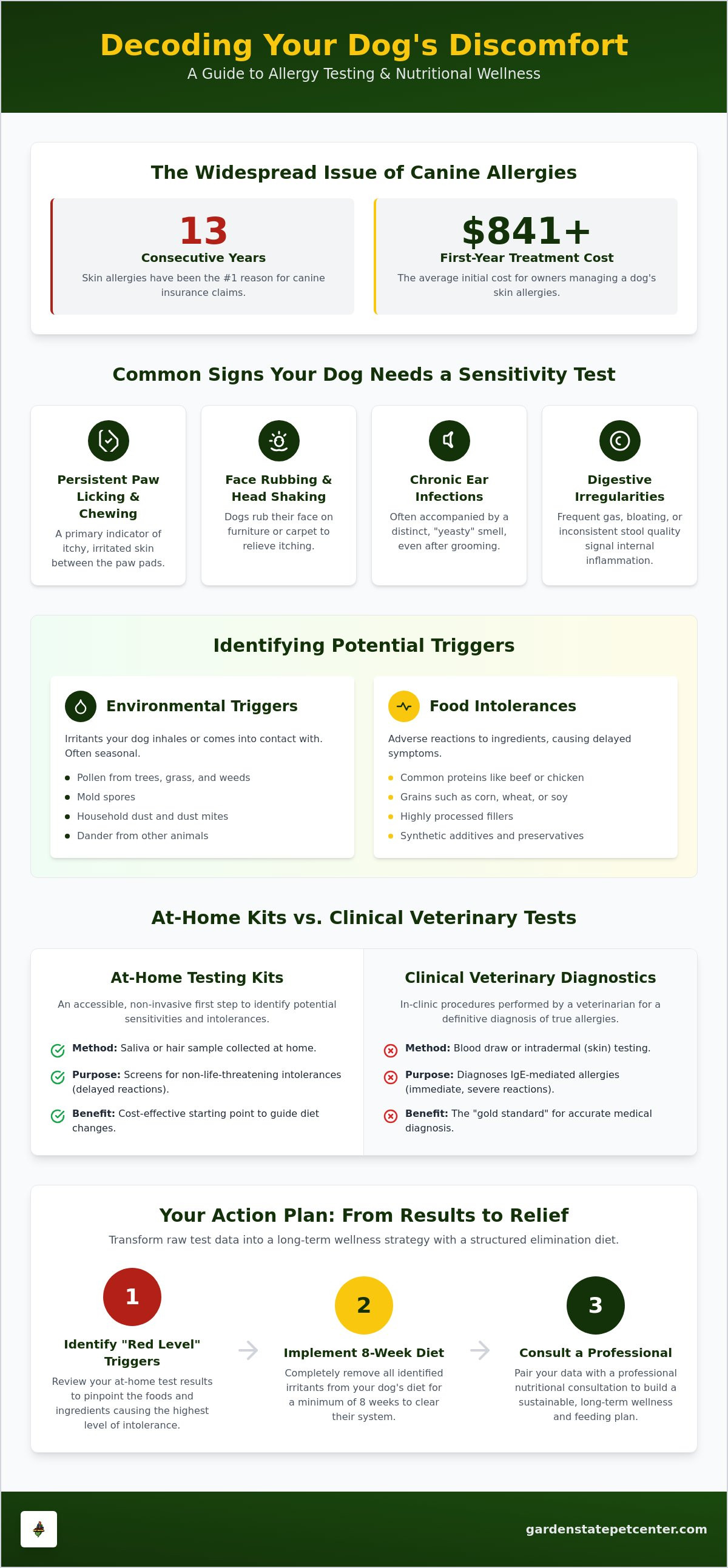 Decoding Your Dog's Discomfort

A Guide to Allergy Testing & Nutritional Wellness

The Widespread Issue of Canine Allergies

13

Consecutive Years

Skin allergies have been the #1 reason for canine insurance claims.

$841+

First-Year Treatment Cost

The average initial cost for owners managing a dog's skin allergies.

Common Signs Your Dog Needs a Sensitivity Test

Persistent Paw Licking & Chewing

A primary indicator of itchy, irritated skin between the paw pads.

Face Rubbing & Head Shaking

Dogs rub their face on furniture or carpet to relieve itching.

Chronic Ear Infections

Often accompanied by a distinct, "yeasty" smell, even after grooming.

Digestive Irregularities

Frequent gas, bloating, or inconsistent stool quality signal internal inflammation.

Identifying Potential Triggers

Environmental Triggers

Irritants your dog inhales or comes into contact with. Often seasonal.

• Pollen from trees, grass, and weeds
• Mold spores
• Household dust and dust mites
• Dander from other animals

Food Intolerances

Adverse reactions to ingredients, causing delayed symptoms.

• Common proteins like beef or chicken
• Grains such as corn, wheat, or soy
• Highly processed fillers
• Synthetic additives and preservatives

At-Home Kits vs. Clinical Veterinary Tests

At-Home Testing Kits

An accessible, non-invasive first step to identify potential sensitivities and intolerances.

Method: Saliva or hair sample collected at home.

Purpose: Screens for non-life-threatening intolerances (delayed reactions).

Benefit: Cost-effective starting point to guide diet changes.

Clinical Veterinary Diagnostics

In-clinic procedures performed by a veterinarian for a definitive diagnosis of true allergies.

Method: Blood draw or intradermal (skin) testing.

Purpose: Diagnoses IgE-mediated allergies (immediate, severe reactions).

Benefit: The "gold standard" for accurate medical diagnosis.

Your Action Plan: From Results to Relief

Transform raw test data into a long-term wellness strategy with a structured elimination diet.

1

Identify "Red Level" Triggers

Review your at-home test results to pinpoint the foods and ingredients causing the highest level of intolerance.

2

Implement 8-Week Diet

Completely remove all identified irritants from your dog's diet for a minimum of 8 weeks to clear their system.

3

Consult a Professional

Pair your data with a professional nutritional consultation to build a sustainable, long-term wellness and feeding plan.

gardenstatepetcenter.com